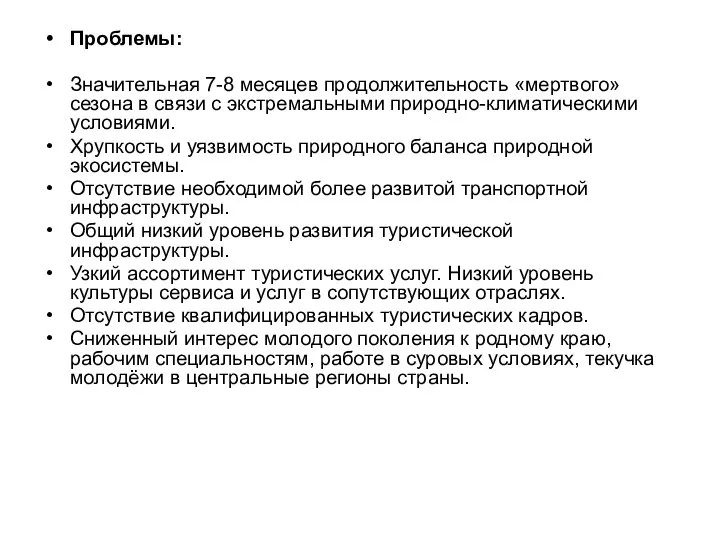 • Проблемы:

• Значительная 7-8 месяцев продолжительность «мертвого» сезона в связи с экстремальными природно-климатическими условиями.
• Хрупкость и уязвимость природного баланса природной экосистемы.
• Отсутствие необходимой более развитой транспортной инфраструктуры.
• Общий низкий уровень развития туристической инфраструктуры.
• Узкий ассортимент туристических услуг. Низкий уровень культуры сервиса и услуг в сопутствующих отраслях.
• Отсутствие квалифицированных туристических кадров.
• Сниженный интерес молодого поколения к родному краю, рабочим специальностям, работе в суровых условиях, текучка молодёжи в центральные регионы страны.